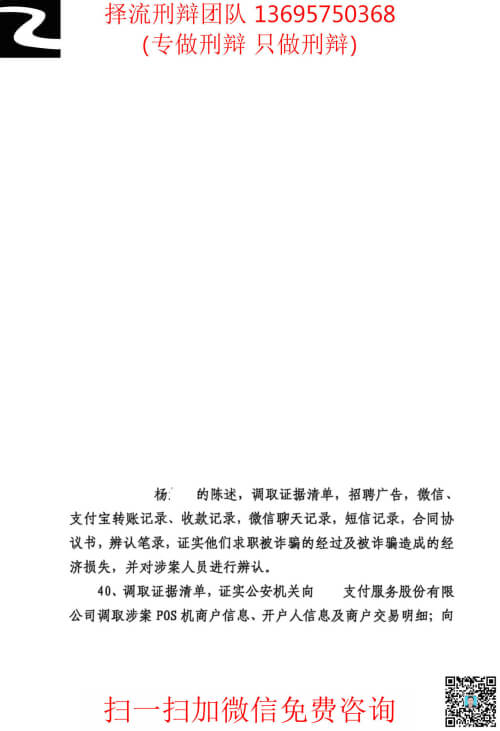 择流刑辩团队 13695750368
(专做刑辩 只做刑辩)

杨 的陈述，调取证据清单，招聘广告，微信、支付宝转账记录、收款记录，微信聊天记录，短信记录，合同协议书，辨认笔录，证实他们求职被诈骗的经过及被诈骗造成的经济损失，并对涉案人员进行辨认。

40、调取证据清单，证实公安机关向 支付服务股份有限公司调取涉案 POS 机商户信息、开户人信息及商户交易明细；向

扫一扫加微信免费咨询